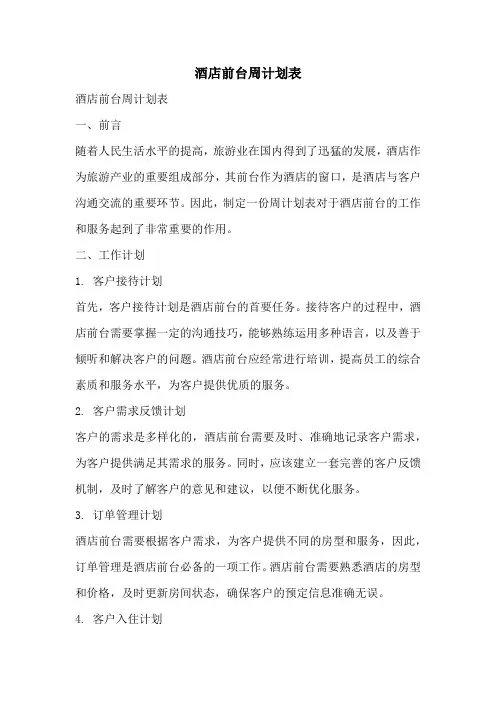 酒店前台周计划表

酒店前台周计划表

一、前言

随着人民生活水平的提高，旅游业在国内得到了迅猛的发展，酒店作为旅游产业的重要组成部分，其前台作为酒店的窗口，是酒店与客户沟通交流的重要环节。因此，制定一份周计划表对于酒店前台的工作和服务起到了非常重要的作用。

二、工作计划

1. 客户接待计划

首先，客户接待计划是酒店前台的首要任务。接待客户的过程中，酒店前台需要掌握一定的沟通技巧，能够熟练运用多种语言，以及善于倾听和解决客户的问题。酒店前台应经常进行培训，提高员工的综合素质和服务水平，为客户提供优质的服务。

2. 客户需求反馈计划

客户的需求是多样化的，酒店前台需要及时、准确地记录客户需求，为客户提供满足其需求的服务。同时，应该建立一套完善的客户反馈机制，及时了解客户的意见和建议，以便不断优化服务。

3. 订单管理计划

酒店前台需要根据客户需求，为客户提供不同的房型和服务，因此，订单管理是酒店前台必备的一项工作。酒店前台需要熟悉酒店的房型和价格，及时更新房间状态，确保客户的预定信息准确无误。

4. 客户入住计划